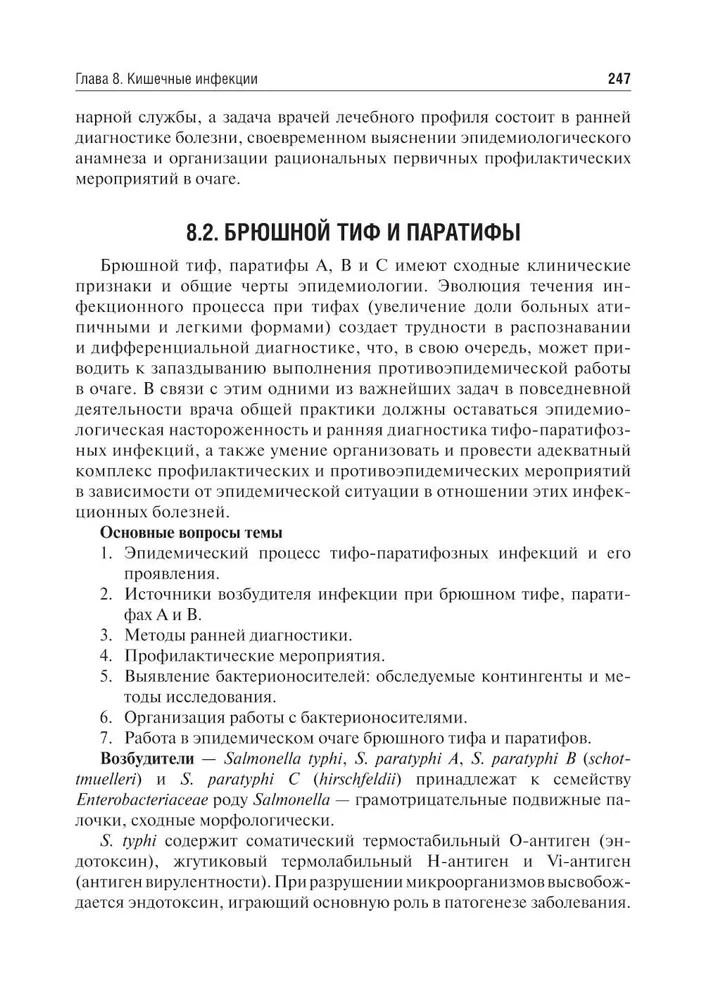 Глава 8. Кишечные инфекции

247

нарной службы, а задача врачей лечебного профиля состоит в ранней диагностике болезни, своевременном выяснении эпидемиологического анамнеза и организации рациональных первичных профилактических мероприятий в очаге.

8.2. БРЮШНОЙ ТИФ И ПАРАТИФЫ

Брюшной тиф, паратифы А, В и С имеют сходные клинические признаки и общие черты эпидемиологии. Эволюция течения инфекционного процесса при тифах (увеличение доли больных атипичными и легкими формами) создает трудности в распознавании и дифференциальной диагностике, что, в свою очередь, может приводить к запаздыванию выполнения противоэпидемической работы в очаге. В связи с этим одними из важнейших задач в повседневной деятельности врача общей практики должны оставаться эпидемиологическая настороженность и ранняя диагностика тифо-паратифозных инфекций, а также умение организовать и провести адекватный комплекс профилактических и противоэпидемических мероприятий в зависимости от эпидемической ситуации в отношении этих инфекционных болезней.

Основные вопросы темы

1. Эпидемический процесс тифо-паратифозных инфекций и его проявления.
2. Источники возбудителя инфекции при брюшном тифе, паратифах А и В.
3. Методы ранней диагностики.
4. Профилактические мероприятия.
5. Выявление бактерионосителей: обследуемые контингенты и методы исследования.
6. Организация работы с бактерионосителями.
7. Работа в эпидемическом очаге брюшного тифа и паратифов.

Возбудители — Salmonella typhi, S. paratyphi A, S. paratyphi B (schottmuelleri) и S. paratyphi C (hirschfeldii) принадлежат к семейству Enterobacteriaceae роду Salmonella — грамотрицательные подвижные палочки, сходные морфологически.

S. typhi содержит соматический термостабильный О-антиген (эндотоксин), жгутиковый термолабильный Н-антиген и Vi-антиген (антиген вирулентности). При разрушении микроорганизмов высвобождается эндотоксин, играющий основную роль в патогенезе заболевания.